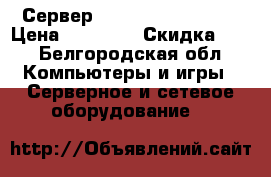 Сервер

Цена Скидка

Белгородская обл

Компьютеры и игры

Серверное и сетевое оборудование

http://Объявлений.сайт